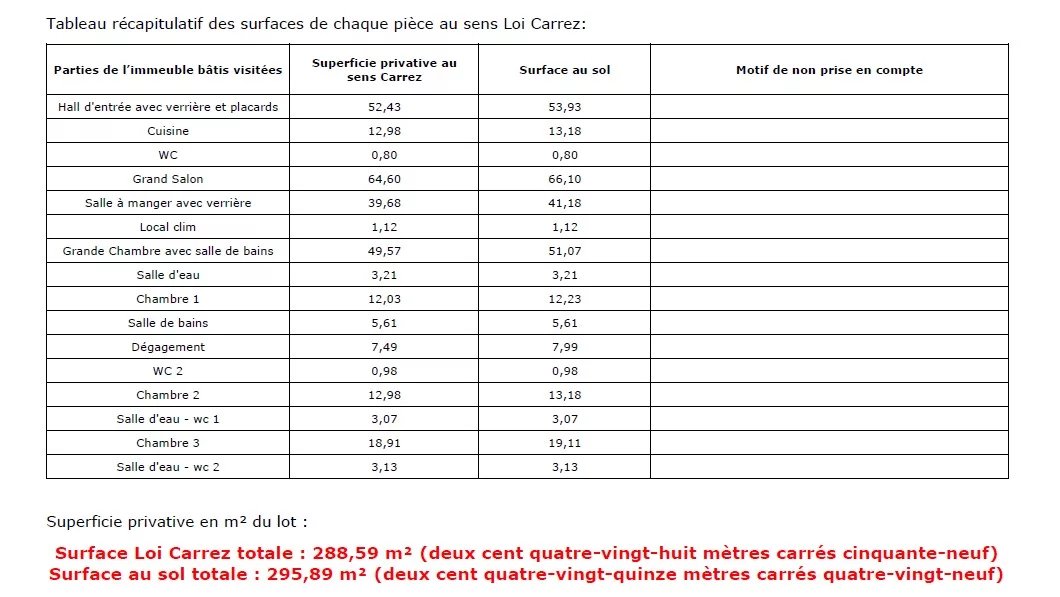 Tableau récapitulatif des surfaces de chaque pièce au sens Loi Carrez:

| Parties de l'immeuble bâtis visitées | Superficie privative au sens Carrez | Surface au sol | Motif de non prise en compte |
|---|---|---|---|
| Hall d'entrée avec verrière et placards | 52,43 | 53,93 | |
| Cuisine | 12,98 | 13,18 | |
| WC | 0,80 | 0,80 | |
| Grand Salon | 64,60 | 66,10 | |
| Salle à manger avec verrière | 39,68 | 41,18 | |
| Local clim | 1,12 | 1,12 | |
| Grande Chambre avec salle de bains | 49,57 | 51,07 | |
| Salle d'eau | 3,21 | 3,21 | |
| Chambre 1 | 12,03 | 12,23 | |
| Salle de bains | 5,61 | 5,61 | |
| Dégagement | 7,49 | 7,99 | |
| WC 2 | 0,98 | 0,98 | |
| Chambre 2 | 12,98 | 13,18 | |
| Salle d'eau - wc 1 | 3,07 | 3,07 | |
| Chambre 3 | 18,91 | 19,11 | |
| Salle d'eau - wc 2 | 3,13 | 3,13 | |

Superficie privative en m² du lot :

Surface Loi Carrez totale : 288,59 m² (deux cent quatre-vingt-huit mètres carrés cinquante-neuf)
Surface au sol totale : 295,89 m² (deux cent quatre-vingt-quinze mètres carrés quatre-vingt-neuf)